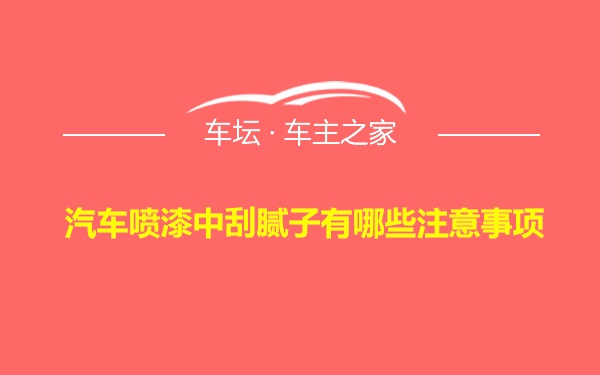 车坛 · 车主之家

汽车喷漆中刮腻子有哪些注意事项